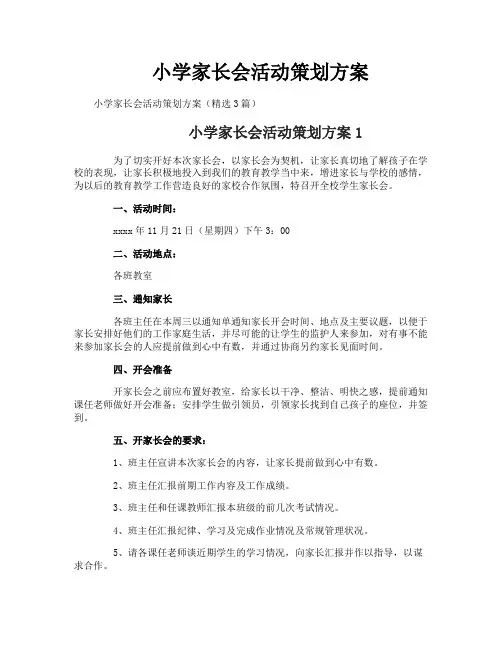 小学家长会活动策划方案

小学家长会活动策划方案（精选3篇）

小学家长会活动策划方案1

为了切实开好本次家长会，以家长会为契机，让家长真切地了解孩子在学校的表现，让家长积极地投入到我们的教育教学当中来，增进家长与学校的感情，为以后的教育教学工作营造良好的家校合作氛围，特召开全校学生家长会。

一、活动时间：

xxxx年11月21日（星期四）下午3：00

二、活动地点：

各班教室

三、通知家长

各班主任在本周三以通知单通知家长开会时间、地点及主要议题，以便于家长安排好他们的工作家庭生活，并尽可能的让学生的监护人来参加，对有事不能来参加家长会的人应提前做到心中有数，并通过协商另约家长见面时间。

四、开会准备

开家长会之前应布置好教室，给家长以干净、整洁、明快之感，提前通知课任老师做好开会准备；安排学生做引领员，引领家长找到自己孩子的座位，并签到。

五、开家长会的要求：

1、班主任宣讲本次家长会的内容，让家长提前做到心中有数。

2、班主任汇报前期工作内容及工作成绩。

3、班主任和任课教师汇报本班级的前几次考试情况。

4、班主任汇报纪律、学习及完成作业情况及常规管理状况。

5、请各课任老师谈近期学生的学习情况，向家长汇报并作以指导，以谋求合作。